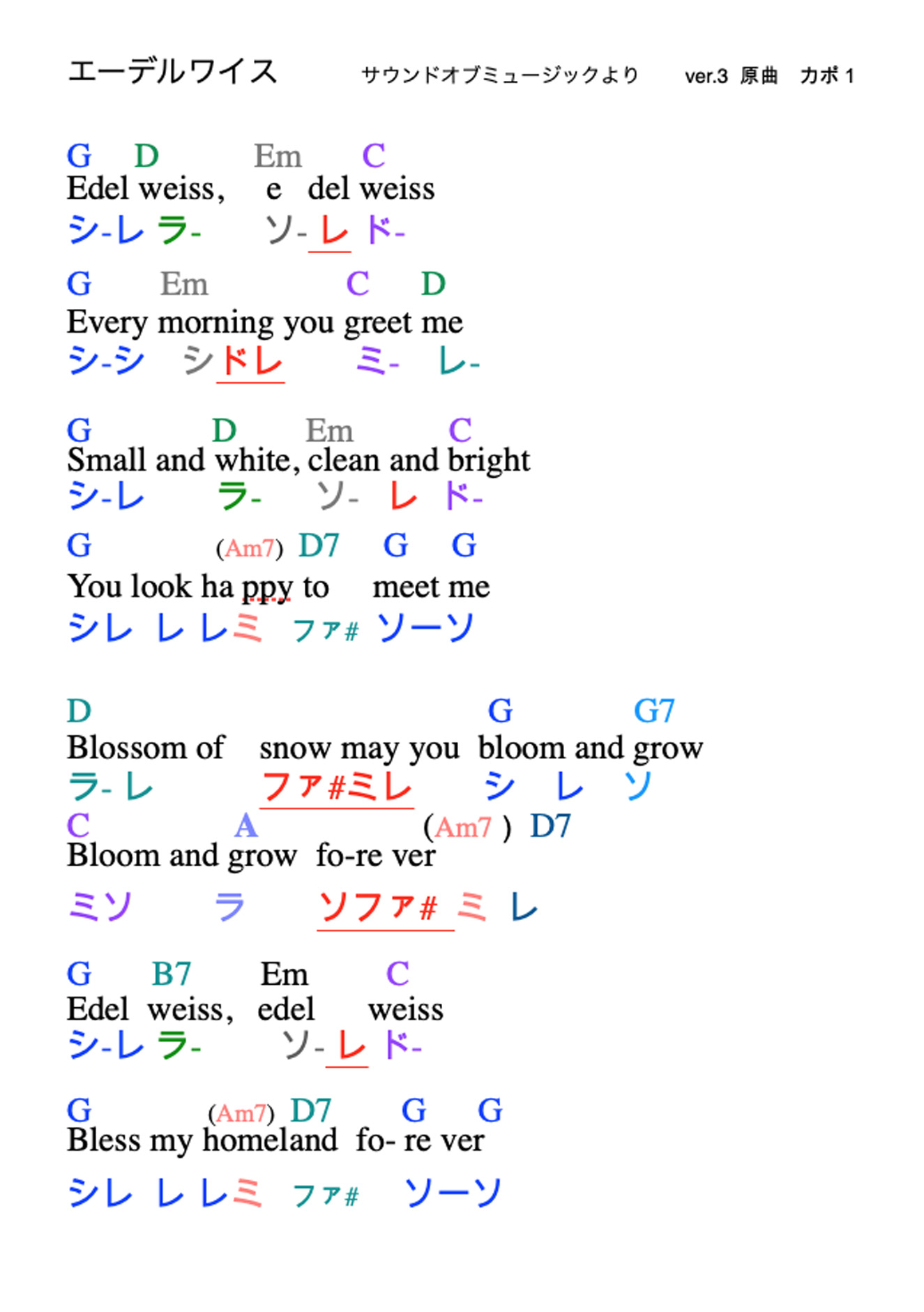 エーデルワイス　サウンドオブミュージックより　ver.3 原曲　カポ1

G D Em C
Edel weiss, e del weiss
シ-レ ラ- ソ- レ ド-

G Em C D
Every morning you greet me
シ-シ シドレ ミ- レ-

G D Em C
Small and white, clean and bright
シ-レ ラ- ソ- レ ド-

G (Am7) D7 G G
You look ha ppy to meet me
シレ レ レミ ファ# ソーソ

D G G7
Blossom of snow may you bloom and grow
ラ- レ ファ#ミレ シ レ ソ

C A (Am7 ) D7
Bloom and grow fo-re ver
ミソ ラ ソファ# ミ レ

G B7 Em C
Edel weiss, edel weiss
シ-レ ラ- ソ- レ ド-

G (Am7) D7 G G
Bless my homeland fo- re ver
シレ レ レミ ファ# ソーソ